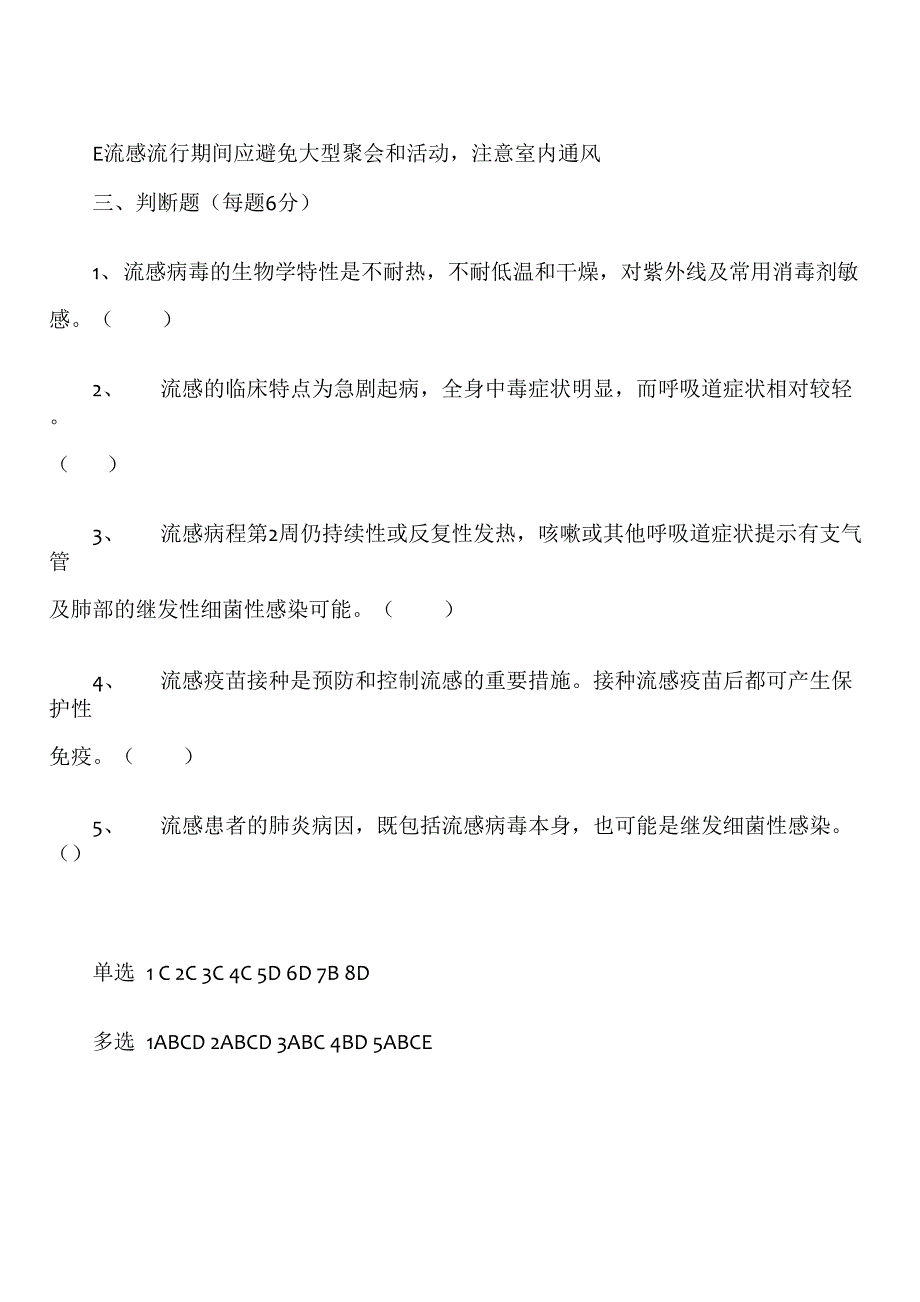 E流感流行期间应避免大型聚会和活动，注意室内通风

三、判断题（每题6分）

1、流感病毒的生物学特性是不耐热，不耐低温和干燥，对紫外线及常用消毒剂敏感。（　　）

2、　流感的临床特点为急剧起病，全身中毒症状明显，而呼吸道症状相对较轻。
（　　）

3、　流感病程第2周仍持续性或反复性发热，咳嗽或其他呼吸道症状提示有支气管
及肺部的继发性细菌性感染可能。（　　）

4、　流感疫苗接种是预防和控制流感的重要措施。接种流感疫苗后都可产生保护性
免疫。（　　）

5、　流感患者的肺炎病因，既包括流感病毒本身，也可能是继发细菌性感染。（）

单选 1 C 2C 3C 4C 5D 6D 7B 8D

多选 1ABCD 2ABCD 3ABC 4BD 5ABCE